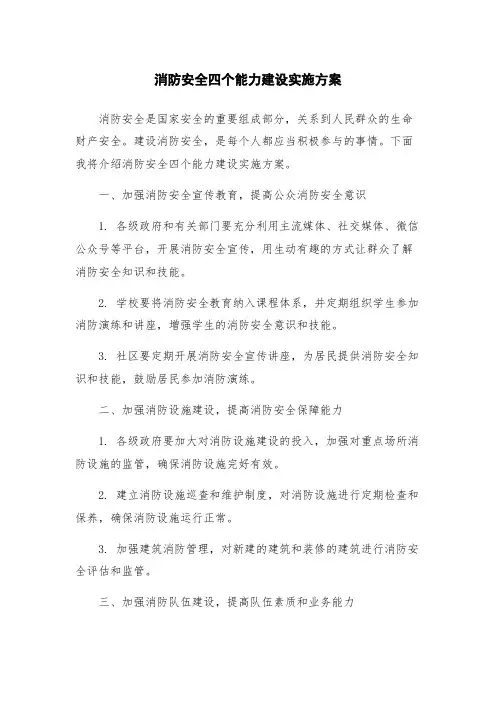 消防安全四个能力建设实施方案

消防安全是国家安全的重要组成部分，关系到人民群众的生命财产安全。建设消防安全，是每个人都应当积极参与的事情。下面我将介绍消防安全四个能力建设实施方案。

一、加强消防安全宣传教育，提高公众消防安全意识

1. 各级政府和有关部门要充分利用主流媒体、社交媒体、微信公众号等平台，开展消防安全宣传，用生动有趣的方式让群众了解消防安全知识和技能。

2. 学校要将消防安全教育纳入课程体系，并定期组织学生参加消防演练和讲座，增强学生的消防安全意识和技能。

3. 社区要定期开展消防安全宣传讲座，为居民提供消防安全知识和技能，鼓励居民参加消防演练。

二、加强消防设施建设，提高消防安全保障能力

1. 各级政府要加大对消防设施建设的投入，加强对重点场所消防设施的监管，确保消防设施完好有效。

2. 建立消防设施巡查和维护制度，对消防设施进行定期检查和保养，确保消防设施运行正常。

3. 加强建筑消防管理，对新建的建筑和装修的建筑进行消防安全评估和监管。

三、加强消防队伍建设，提高队伍素质和业务能力